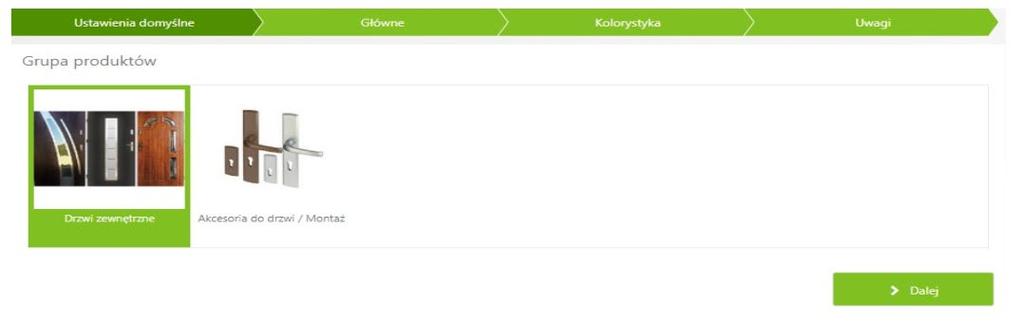 Ustawienia domyślne
Główne
Kolorystyka
Uwagi

Grupa produktów

Drzwi zewnętrzne
Akcesoria do drzwi / Montaż

Dalej